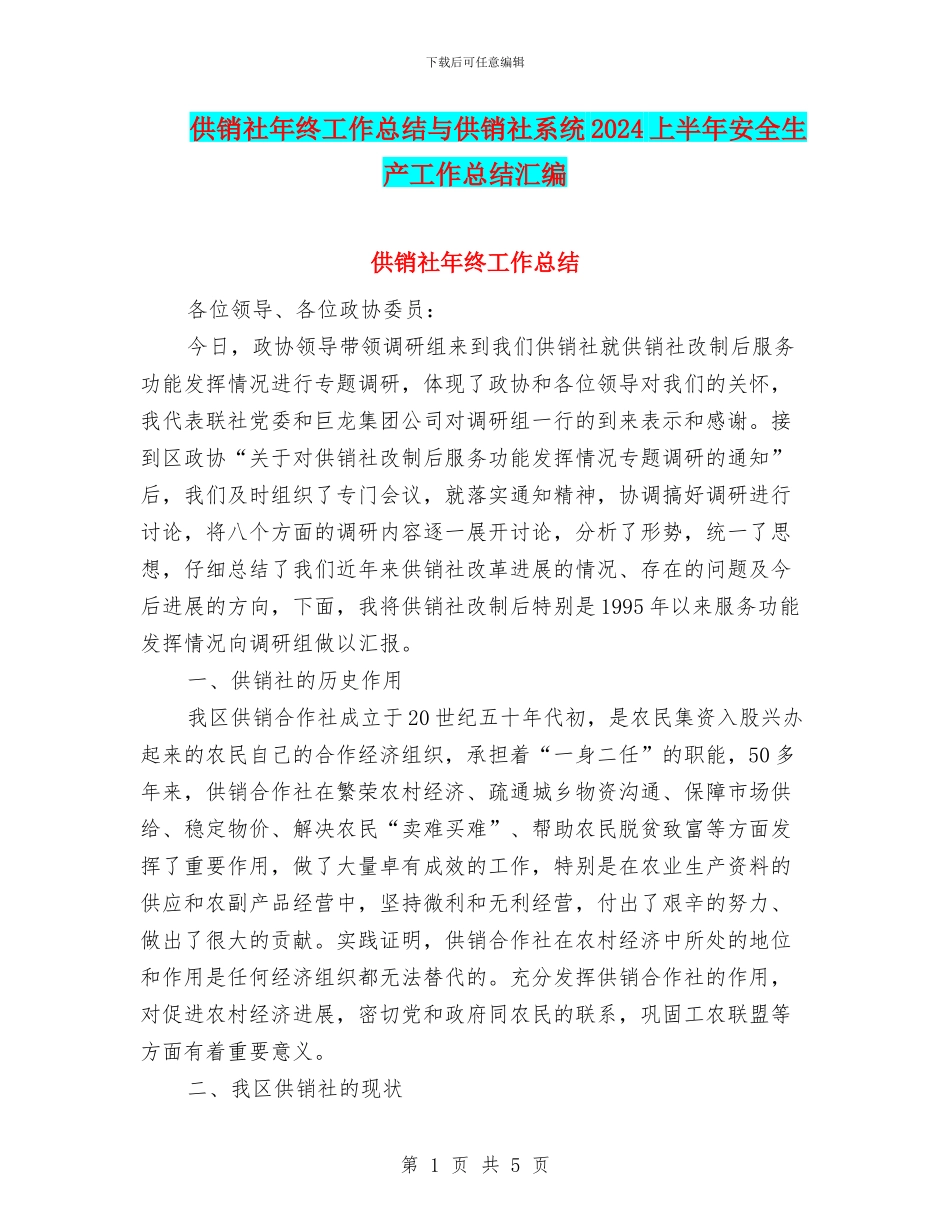 下载后可任意编辑

供销社年终工作总结与供销社系统2024上半年安全生产工作总结汇编

供销社年终工作总结

各位领导、各位政协委员：

今日，政协领导带领调研组来到我们供销社就供销社改制后服务功能发挥情况进行专题调研，体现了政协和各位领导对我们的关怀，我代表联社党委和巨龙集团公司对调研组一行的到来表示和感谢。接到区政协“关于对供销社改制后服务功能发挥情况专题调研的通知”后，我们及时组织了专门会议，就落实通知精神，协调搞好调研进行讨论，将八个方面的调研内容逐一展开讨论，分析了形势，统一了思想，仔细总结了我们近年来供销社改革进展的情况、存在的问题及今后进展的方向，下面，我将供销社改制后特别是1995年以来服务功能发挥情况向调研组做以汇报。

一、供销社的历史作用

我区供销合作社成立于20世纪五十年代初，是农民集资入股兴办起来的农民自己的合作经济组织，承担着“一身二任”的职能，50多年来，供销合作社在繁荣农村经济、疏通城乡物资沟通、保障市场供给、稳定物价、解决农民“卖难买难”、帮助农民脱贫致富等方面发挥了重要作用，做了大量卓有成效的工作，特别是在农业生产资料的供应和农副产品经营中，坚持微利和无利经营，付出了艰辛的努力、做出了很大的贡献。实践证明，供销合作社在农村经济中所处的地位和作用是任何经济组织都无法替代的。充分发挥供销合作社的作用，对促进农村经济进展，密切党和政府同农民的联系，巩固工农联盟等方面有着重要意义。

二、我区供销社的现状

第 1 页 共 5 页